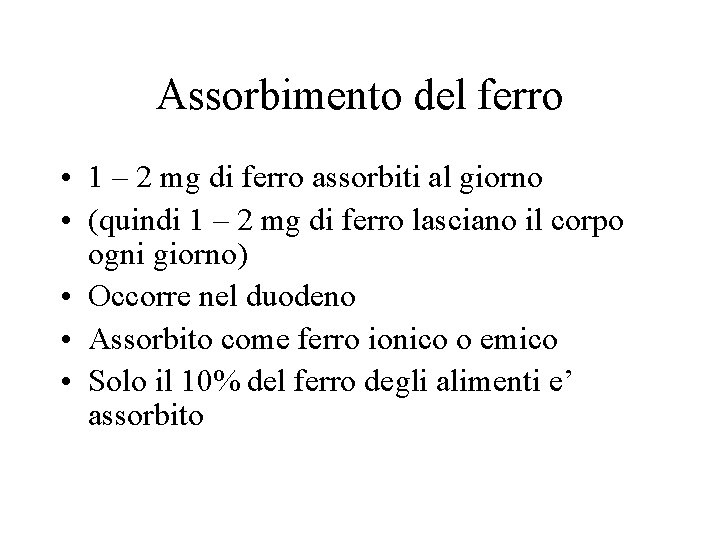 Assorbimento del ferro

• 1 – 2 mg di ferro assorbiti al giorno
• (quindi 1 – 2 mg di ferro lasciano il corpo ogni giorno)
• Occorre nel duodeno
• Assorbito come ferro ionico o emico
• Solo il 10% del ferro degli alimenti e' assorbito